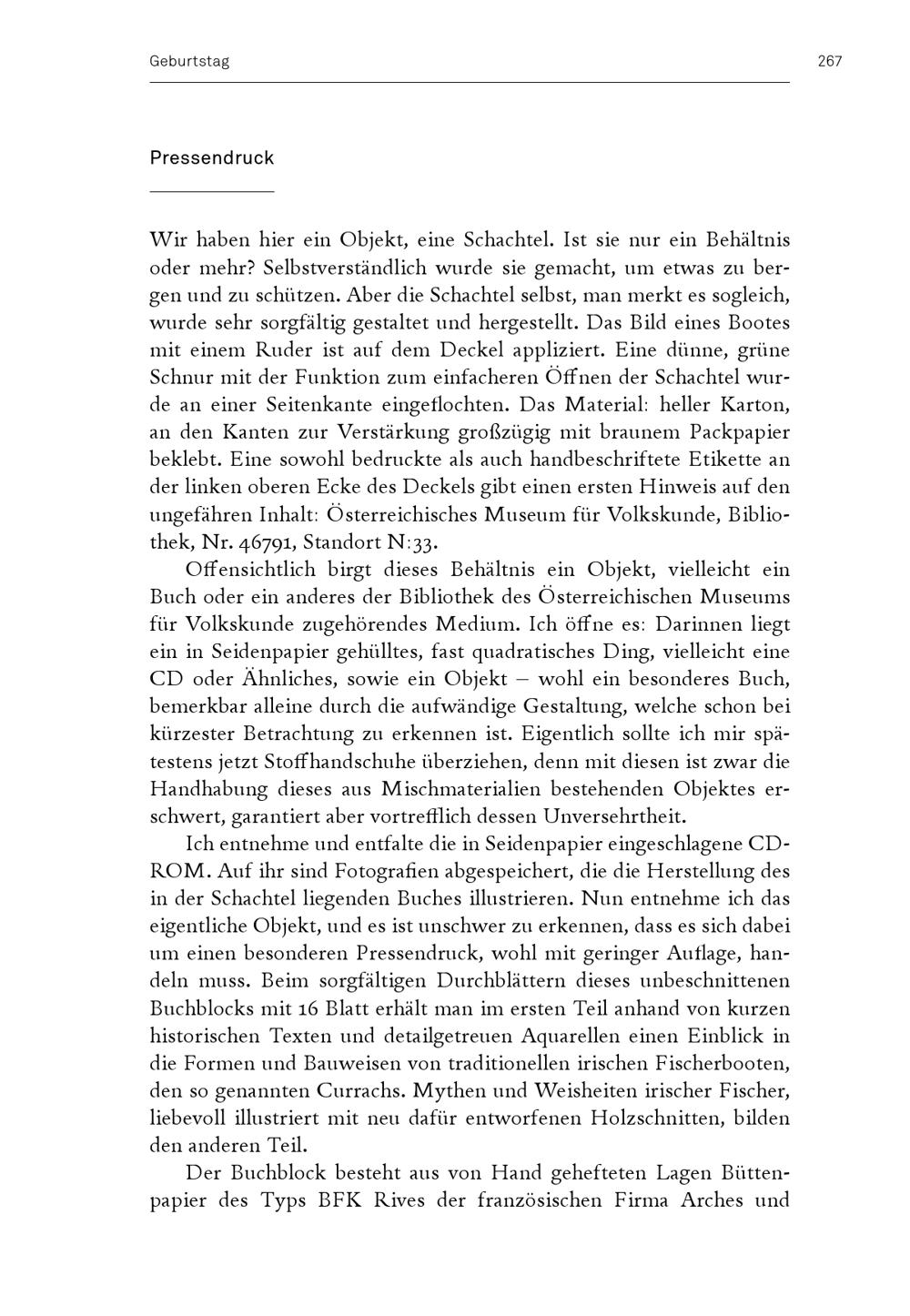 Geburtstag 267

Pressendruck

Wir haben hier ein Objekt, eine Schachtel. Ist sie nur ein Behältnis oder mehr? Selbstverständlich wurde sie gemacht, um etwas zu bergen und zu schützen. Aber die Schachtel selbst, man merkt es sogleich, wurde sehr sorgfältig gestaltet und hergestellt. Das Bild eines Bootes mit einem Ruder ist auf dem Deckel appliziert. Eine dünne, grüne Schnur mit der Funktion zum einfacheren Öffnen der Schachtel wurde an einer Seitenkante eingeflochten. Das Material: heller Karton, an den Kanten zur Verstärkung großzügig mit braunem Packpapier beklebt. Eine sowohl bedruckte als auch handbeschriftete Etikette an der linken oberen Ecke des Deckels gibt einen ersten Hinweis auf den ungefähren Inhalt: Österreichisches Museum für Volkskunde, Bibliothek, Nr. 46791, Standort N:33.

Offensichtlich birgt dieses Behältnis ein Objekt, vielleicht ein Buch oder ein anderes der Bibliothek des Österreichischen Museums für Volkskunde zugehörendes Medium. Ich öffne es: Darinnen liegt ein in Seidenpapier gehülltes, fast quadratisches Ding, vielleicht eine CD oder Ähnliches, sowie ein Objekt – wohl ein besonderes Buch, bemerkbar alleine durch die aufwändige Gestaltung, welche schon bei kürzester Betrachtung zu erkennen ist. Eigentlich sollte ich mir spätestens jetzt Stoffhandschuhe überziehen, denn mit diesen ist zwar die Handhabung dieses aus Mischmaterialien bestehenden Objektes erschwert, garantiert aber vortrefflich dessen Unversehrtheit.

Ich entnehme und entfalte die in Seidenpapier eingeschlagene CD-ROM. Auf ihr sind Fotografien abgespeichert, die die Herstellung des in der Schachtel liegenden Buches illustrieren. Nun entnehme ich das eigentliche Objekt, und es ist unschwer zu erkennen, dass es sich dabei um einen besonderen Pressendruck, wohl mit geringer Auflage, handeln muss. Beim sorgfältigen Durchblättern dieses unbeschnittenen Buchblocks mit 16 Blatt erhält man im ersten Teil anhand von kurzen historischen Texten und detailgetreuen Aquarellen einen Einblick in die Formen und Bauweisen von traditionellen irischen Fischerbooten, den so genannten Currachs. Mythen und Weisheiten irischer Fischer, liebevoll illustriert mit neu dafür entworfenen Holzschnitten, bilden den anderen Teil.

Der Buchblock besteht aus von Hand gehefteten Lagen Büttenpapier des Typs BFK Rives der französischen Firma Arches und